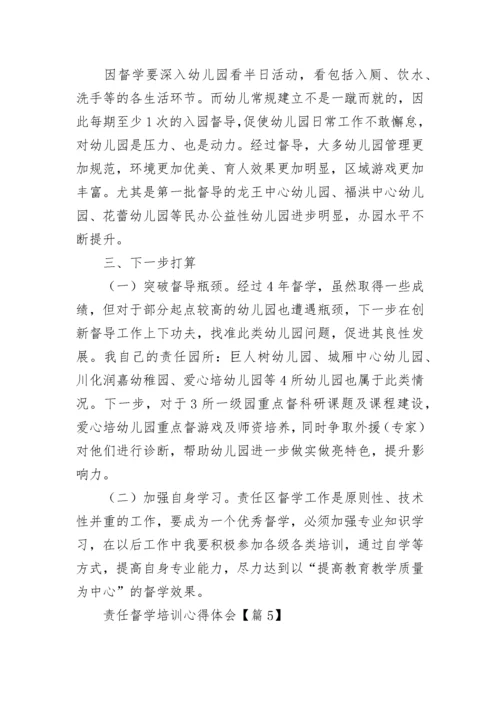 因督学要深入幼儿园看半日活动，看包括入厕、饮水、洗手等的各生活环节。而幼儿常规建立不是一蹴而就的，因此每期至少1次的入园督导，促使幼儿园日常工作不敢懈怠，对幼儿园是压力、也是动力。经过督导，大多幼儿园管理更加规范，环境更加优美、育人效果更加明显，区域游戏更加丰富。尤其是第一批督导的龙王中心幼儿园、福洪中心幼儿园、花蕾幼儿园等民办公益性幼儿园进步明显，办园水平不断提升。

三、下一步打算

（一）突破督导瓶颈。经过4年督学，虽然取得一些成绩，但对于部分起点较高的幼儿园也遭遇瓶颈，下一步在创新督导工作上下功夫，找准此类幼儿园问题，促进其良性发展。我自己的责任园所：巨人树幼儿园、城厢中心幼儿园、川化润嘉幼稚园、爱心培幼儿园等4所幼儿园也属于此类情况。下一步，对于3所一级园重点督科研课题及课程建设，爱心培幼儿园重点督游戏及师资培养，同时争取外援（专家）对他们进行诊断，帮助幼儿园进一步做实做亮特色，提升影响力。

（二）加强自身学习。责任区督学工作是原则性、技术性并重的工作，要成为一个优秀督学，必须加强专业知识学习，在以后工作中我要积极参加各级各类培训，通过自学等方式，提高自身专业能力，尽力达到以“提高教育教学质量为中心”的督学效果。

责任督学培训心得体会【篇5】